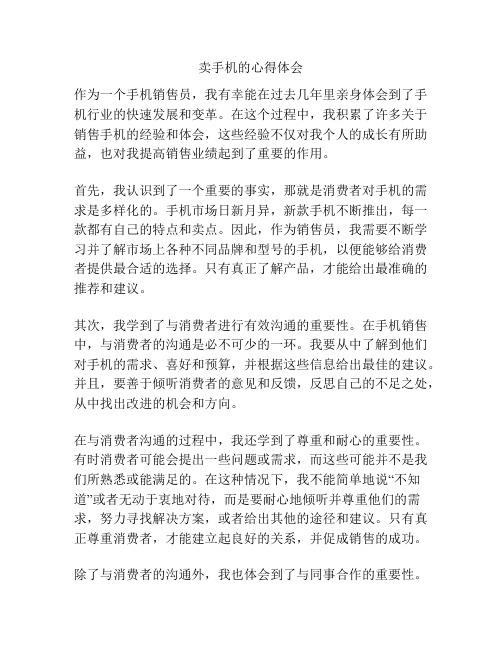 卖手机的心得体会

作为一个手机销售员，我有幸能在过去几年里亲身体会到了手机行业的快速发展和变革。在这个过程中，我积累了许多关于销售手机的经验和体会，这些经验不仅对我个人的成长有所助益，也对我提高销售业绩起到了重要的作用。

首先，我认识到了一个重要的事实，那就是消费者对手机的需求是多样化的。手机市场日新月异，新款手机不断推出，每一款都有自己的特点和卖点。因此，作为销售员，我需要不断学习并了解市场上各种不同品牌和型号的手机，以便能够给消费者提供最合适的选择。只有真正了解产品，才能给出最准确的推荐和建议。

其次，我学到了与消费者进行有效沟通的重要性。在手机销售中，与消费者的沟通是必不可少的一环。我要从中了解到他们对手机的需求、喜好和预算，并根据这些信息给出最佳的建议。并且，要善于倾听消费者的意见和反馈，反思自己的不足之处，从中找出改进的机会和方向。

在与消费者沟通的过程中，我还学到了尊重和耐心的重要性。有时消费者可能会提出一些问题或需求，而这些可能并不是我们所熟悉或能满足的。在这种情况下，我不能简单地说“不知道”或者无动于衷地对待，而是要耐心地倾听并尊重他们的需求，努力寻找解决方案，或者给出其他的途径和建议。只有真正尊重消费者，才能建立起良好的关系，并促成销售的成功。

除了与消费者的沟通外，我也体会到了与同事合作的重要性。